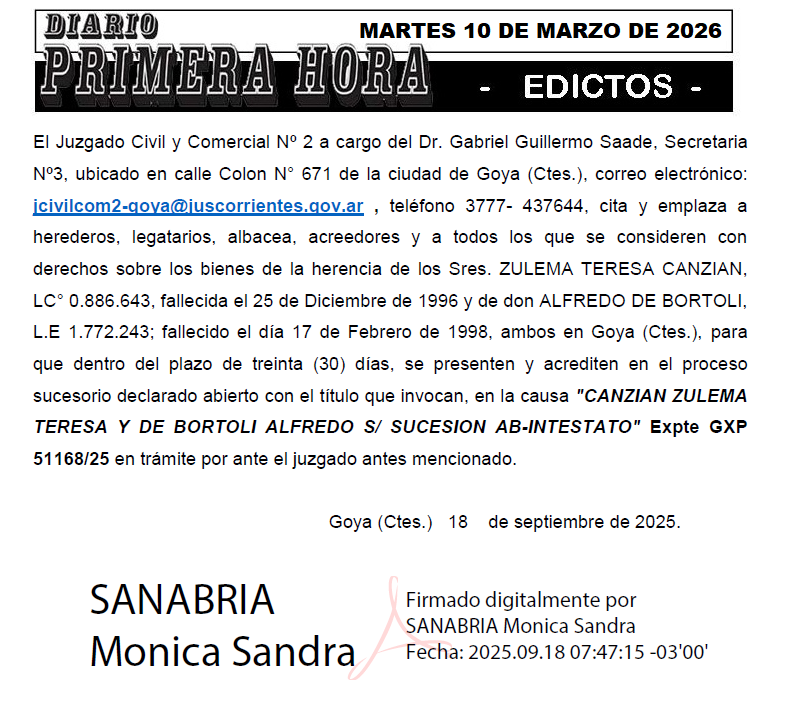 DIARIO
PRIMERA HORA
MARTES 10 DE MARZO DE 2026
- EDICTOS -

El Juzgado Civil y Comercial Nº 2 a cargo del Dr. Gabriel Guillermo Saade, Secretaria Nº3, ubicado en calle Colon N° 671 de la ciudad de Goya (Ctes.), correo electrónico: jcivilcom2-goya@juscorrientes.gov.ar , teléfono 3777- 437644, cita y emplaza a herederos, legatarios, albacea, acreedores y a todos los que se consideren con derechos sobre los bienes de la herencia de los Sres. ZULEMA TERESA CANZIAN, LC° 0.886.643, fallecida el 25 de Diciembre de 1996 y de don ALFREDO DE BORTOLI, L.E 1.772.243; fallecido el día 17 de Febrero de 1998, ambos en Goya (Ctes.), para que dentro del plazo de treinta (30) días, se presenten y acrediten en el proceso sucesorio declarado abierto con el título que invocan, en la causa "CANZIAN ZULEMA TERESA Y DE BORTOLI ALFREDO S/ SUCESION AB-INTESTATO" Expte GXP 51168/25 en trámite por ante el juzgado antes mencionado.

Goya (Ctes.) 18 de septiembre de 2025.

SANABRIA Monica Sandra

Firmado digitalmente por SANABRIA Monica Sandra
Fecha: 2025.09.18 07:47:15 -03'00'